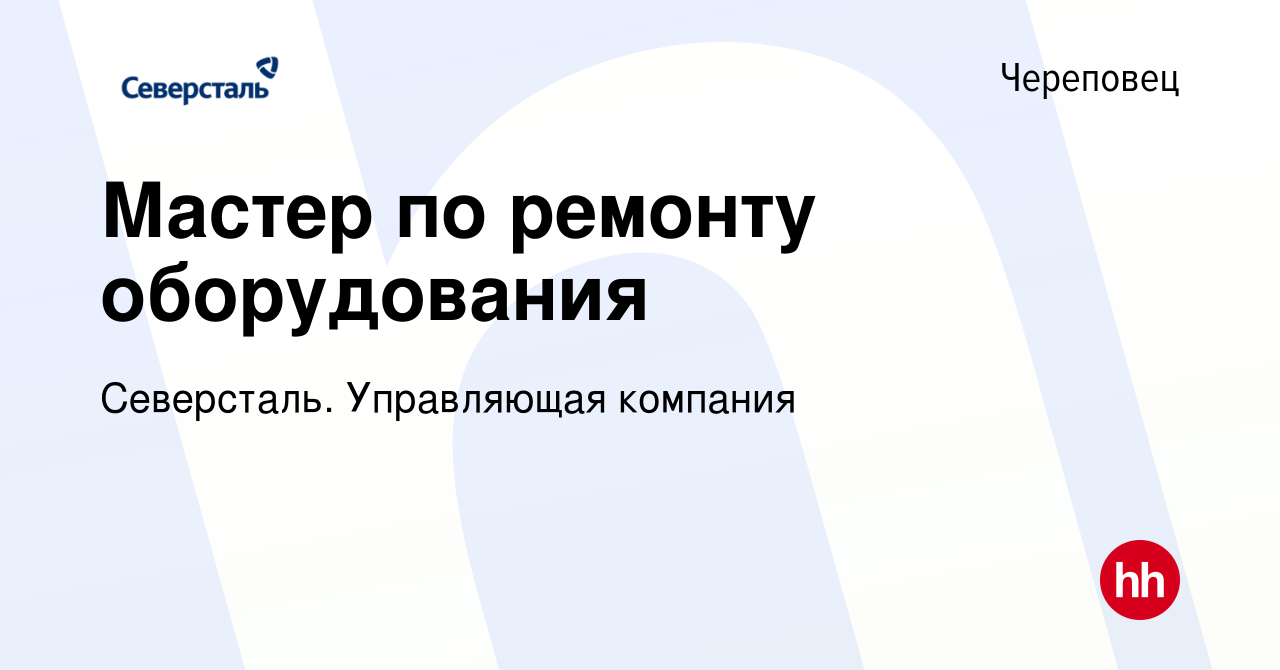 Северсталь

Череповец

Мастер по ремонту оборудования

Северсталь. Управляющая компания

hh